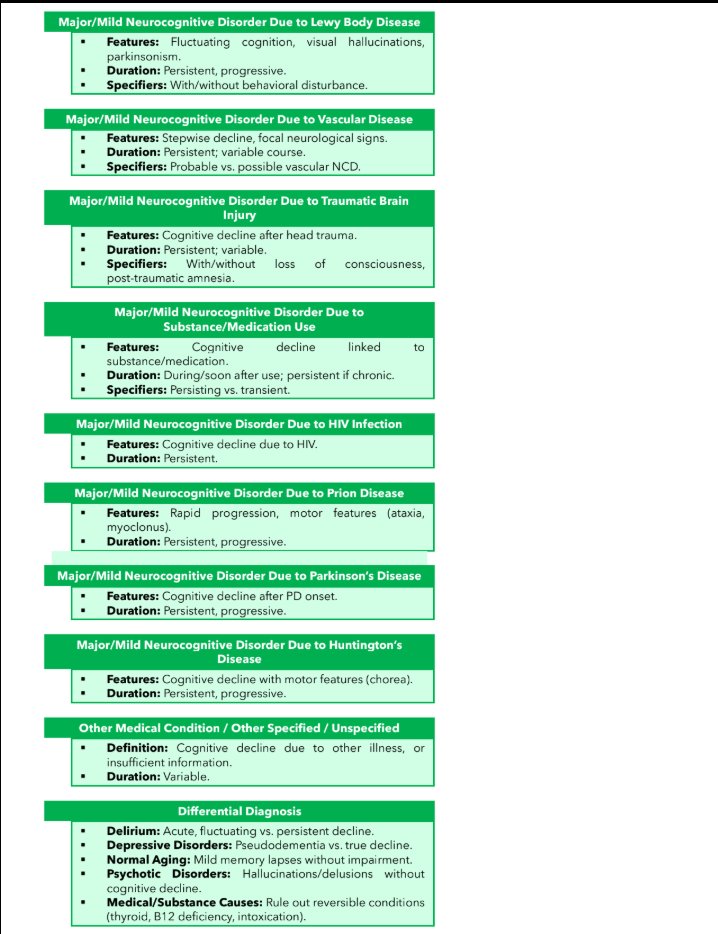 Major/Mild Neurocognitive Disorder Due to Lewy Body Disease

• Features: Fluctuating cognition, visual hallucinations, parkinsonism.
• Duration: Persistent, progressive.
• Specifiers: With/without behavioral disturbance.

Major/Mild Neurocognitive Disorder Due to Vascular Disease

• Features: Stepwise decline, focal neurological signs.
• Duration: Persistent; variable course.
• Specifiers: Probable vs. possible vascular NCD.

Major/Mild Neurocognitive Disorder Due to Traumatic Brain Injury

• Features: Cognitive decline after head trauma.
• Duration: Persistent; variable.
• Specifiers: With/without loss of consciousness, post-traumatic amnesia.

Major/Mild Neurocognitive Disorder Due to Substance/Medication Use

• Features: Cognitive decline linked to substance/medication.
• Duration: During/soon after use; persistent if chronic.
• Specifiers: Persisting vs. transient.

Major/Mild Neurocognitive Disorder Due to HIV Infection

• Features: Cognitive decline due to HIV.
• Duration: Persistent.

Major/Mild Neurocognitive Disorder Due to Prion Disease

• Features: Rapid progression, motor features (ataxia, myoclonus).
• Duration: Persistent, progressive.

Major/Mild Neurocognitive Disorder Due to Parkinson's Disease

• Features: Cognitive decline after PD onset.
• Duration: Persistent, progressive.

Major/Mild Neurocognitive Disorder Due to Huntington's Disease

• Features: Cognitive decline with motor features (chorea).
• Duration: Persistent, progressive.

Other Medical Condition / Other Specified / Unspecified

• Definition: Cognitive decline due to other illness, or insufficient information.
• Duration: Variable.

Differential Diagnosis

• Delirium: Acute, fluctuating vs. persistent decline.
• Depressive Disorders: Pseudodementia vs. true decline.
• Normal Aging: Mild memory lapses without impairment.
• Psychotic Disorders: Hallucinations/delusions without cognitive decline.
• Medical/Substance Causes: Rule out reversible conditions (thyroid, B12 deficiency, intoxication).